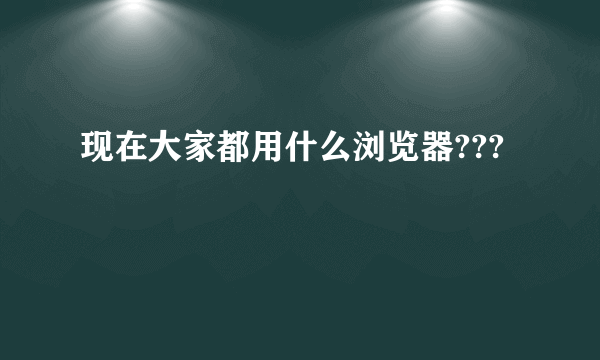 现在大家都用什么浏览器???